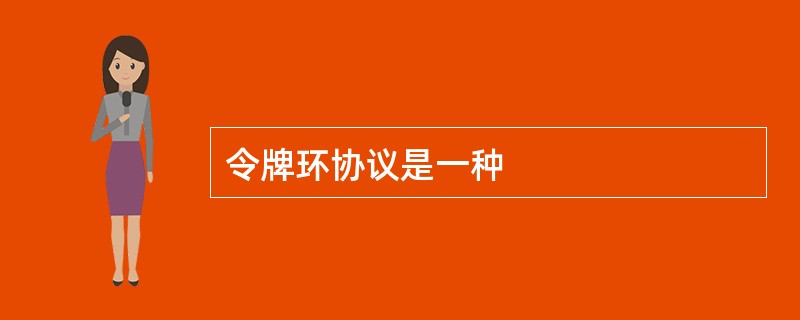 令牌环协议是一种